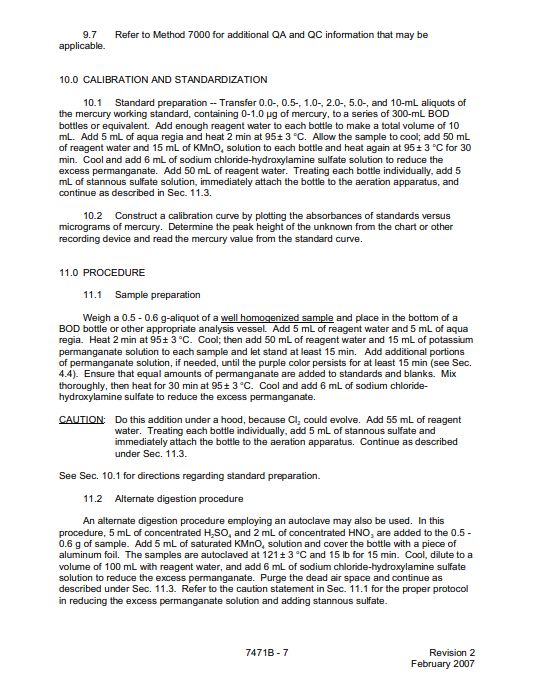 9.7 Refer to Method 7000 for additional QA and QC information that may be applicable.

10.0 CALIBRATION AND STANDARDIZATION

10.1 Standard preparation -- Transfer 0.0-, 0.5-, 1.0-, 2.0-, 5.0-, and 10-mL aliquots of the mercury working standard, containing 0-1.0 µg of mercury, to a series of 300-mL BOD bottles or equivalent. Add enough reagent water to each bottle to make a total volume of 10 mL. Add 5 mL of aqua regia and heat 2 min at 95 ± 3 °C. Allow the sample to cool; add 50 mL of reagent water and 15 mL of $KMnO_4$ solution to each bottle and heat again at 95 ± 3 °C for 30 min. Cool and add 6 mL of sodium chloride-hydroxylamine sulfate solution to reduce the excess permanganate. Add 50 mL of reagent water. Treating each bottle individually, add 5 mL of stannous sulfate solution, immediately attach the bottle to the aeration apparatus, and continue as described in Sec. 11.3.

10.2 Construct a calibration curve by plotting the absorbances of standards versus micrograms of mercury. Determine the peak height of the unknown from the chart or other recording device and read the mercury value from the standard curve.

11.0 PROCEDURE

11.1 Sample preparation

Weigh a 0.5 - 0.6 g-aliquot of a well homogenized sample and place in the bottom of a BOD bottle or other appropriate analysis vessel. Add 5 mL of reagent water and 5 mL of aqua regia. Heat 2 min at 95 ± 3 °C. Cool; then add 50 mL of reagent water and 15 mL of potassium permanganate solution to each sample and let stand at least 15 min. Add additional portions of permanganate solution, if needed, until the purple color persists for at least 15 min (see Sec. 4.4). Ensure that equal amounts of permanganate are added to standards and blanks. Mix thoroughly, then heat for 30 min at 95 ± 3 °C. Cool and add 6 mL of sodium chloride-hydroxylamine sulfate to reduce the excess permanganate.

CAUTION: Do this addition under a hood, because $Cl_2$ could evolve. Add 55 mL of reagent water. Treating each bottle individually, add 5 mL of stannous sulfate and immediately attach the bottle to the aeration apparatus. Continue as described under Sec. 11.3.

See Sec. 10.1 for directions regarding standard preparation.

11.2 Alternate digestion procedure

An alternate digestion procedure employing an autoclave may also be used. In this procedure, 5 mL of concentrated $H_2SO_4$ and 2 mL of concentrated $HNO_3$ are added to the 0.5 - 0.6 g of sample. Add 5 mL of saturated $KMnO_4$ solution and cover the bottle with a piece of aluminum foil. The samples are autoclaved at 121 ± 3 °C and 15 lb for 15 min. Cool, dilute to a volume of 100 mL with reagent water, and add 6 mL of sodium chloride-hydroxylamine sulfate solution to reduce the excess permanganate. Purge the dead air space and continue as described under Sec. 11.3. Refer to the caution statement in Sec. 11.1 for the proper protocol in reducing the excess permanganate solution and adding stannous sulfate.

7471B - 7

Revision 2
February 2007